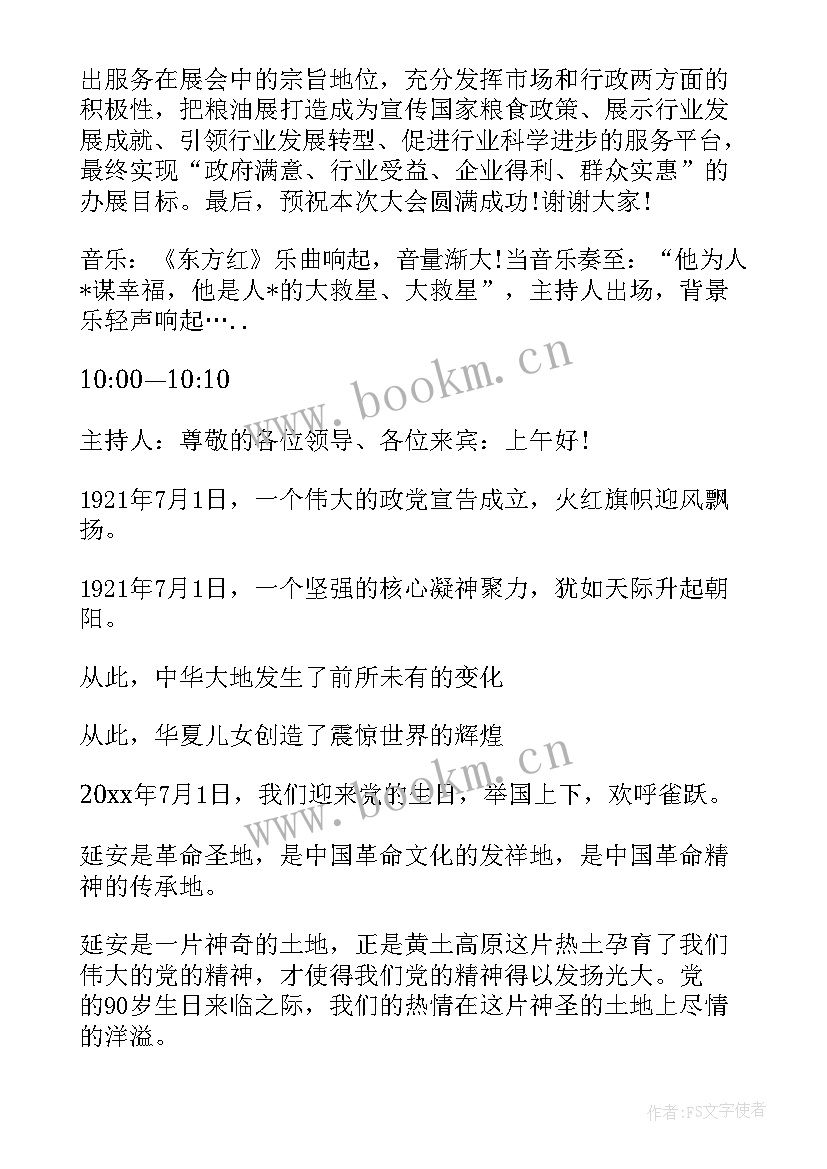 出服务在展会中的宗旨地位，充分发挥市场和行政两方面的积极性，把粮油展打造成为宣传国家粮食政策、展示行业发展成就、引领行业发展转型、促进行业科学进步的服务平台，最终实现“政府满意、行业受益、企业得利、群众实惠”的办展目标。最后，预祝本次大会圆满成功!谢谢大家!

音乐：《东方红》乐曲响起，音量渐大!当音乐奏至：“他为人*谋幸福，他是人*的大救星、大救星”，主持人出场，背景乐轻声响起…..

10:00—10:10

主持人：尊敬的各位领导、各位来宾：上午好!

1921年7月1日，一个伟大的政党宣告成立，火红旗帜迎风飘扬。

1921年7月1日，一个坚强的核心凝神聚力，犹如天际升起朝阳。

从此，中华大地发生了前所未有的变化

从此，华夏儿女创造了震惊世界的辉煌

20xx年7月1日，我们迎来党的生日，举国上下，欢呼雀跃。

延安是革命圣地，是中国革命文化的发祥地，是中国革命精神的传承地。

延安是一片神奇的土地，正是黄土高原这片热土孕育了我们伟大的党的精神，才使得我们党的精神得以发扬光大。党的90岁生日来临之际，我们的热情在这片神圣的土地上尽情的洋溢。

www.bookm.cn
www.bookm.cn
作者:FS文字使者